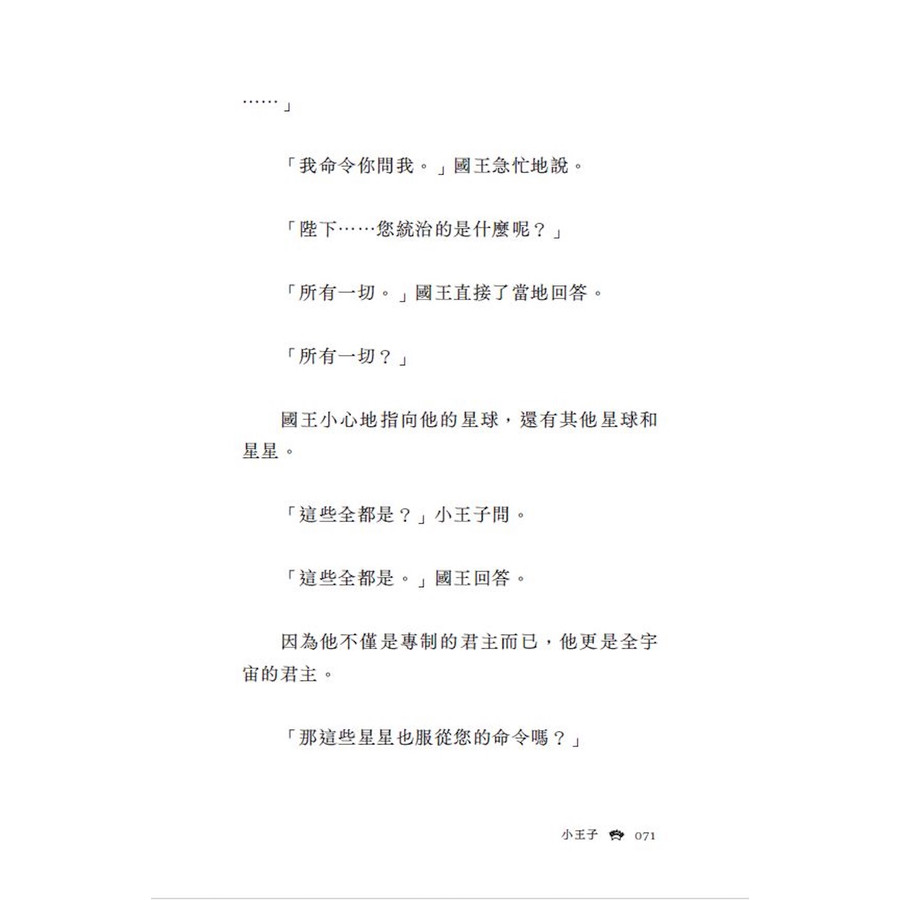 ……」

「我命令你問我。」國王急忙地說。

「陛下……您統治的是什麼呢？」

「所有一切。」國王直接了當地回答。

「所有一切？」

國王小心地指向他的星球，還有其他星球和星星。

「這些全都是？」小王子問。

「這些全都是。」國王回答。

因為他不僅是專制的君主而已，他更是全宇宙的君主。

「那這些星星也服從您的命令嗎？」

小王子 071